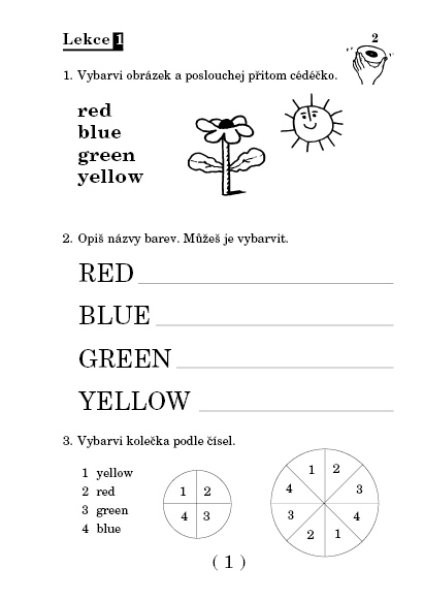 Lekce 1

2

1. Vybarvi obrázek a poslouchej přitom cédéčko.

red
blue
green
yellow

2. Opiš názvy barev. Můžeš je vybarvit.

RED

BLUE

GREEN

YELLOW

3. Vybarvi kolečka podle čísel.

1 yellow
2 red
3 green
4 blue

1 2
4 3

1 2
4 3
3 4
2 1

( 1 )